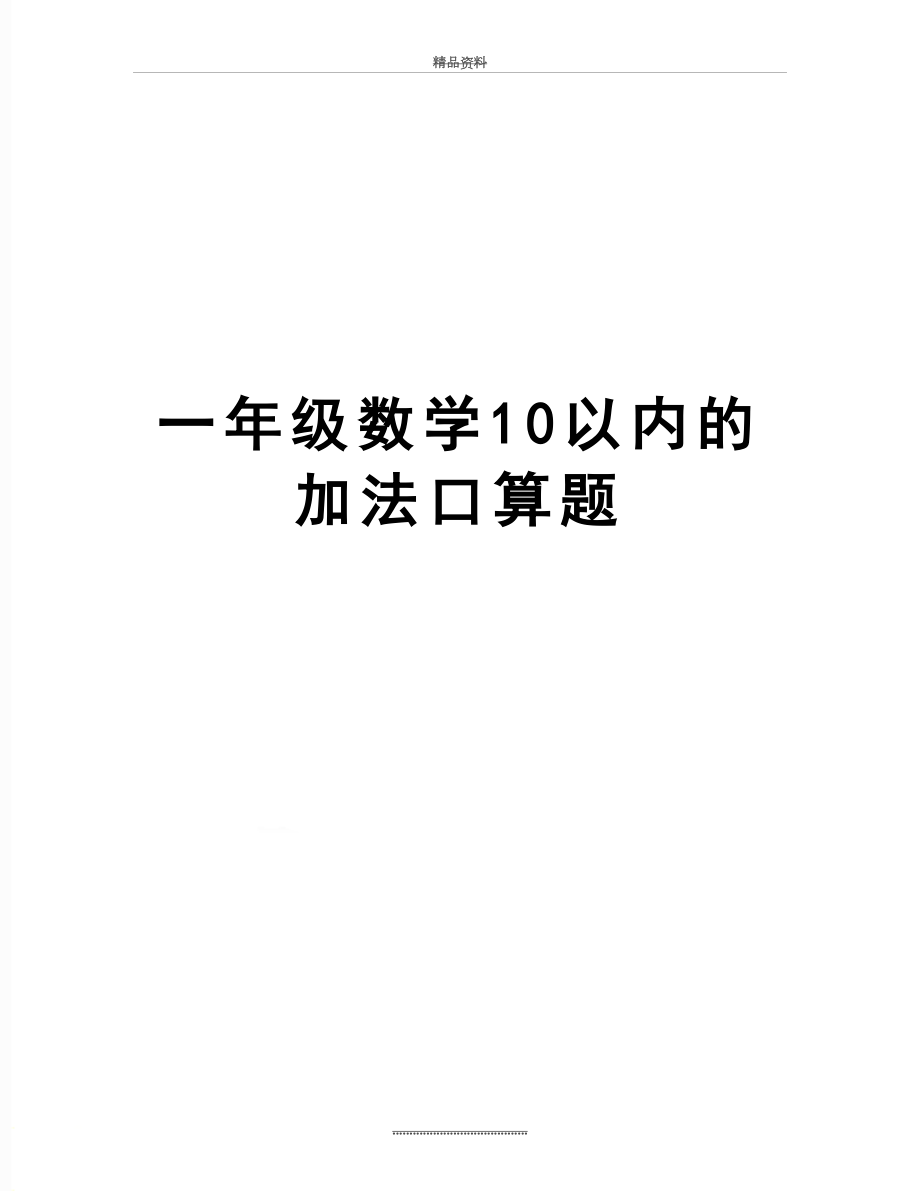 精品资料

一年级数学10以内的加法口算题